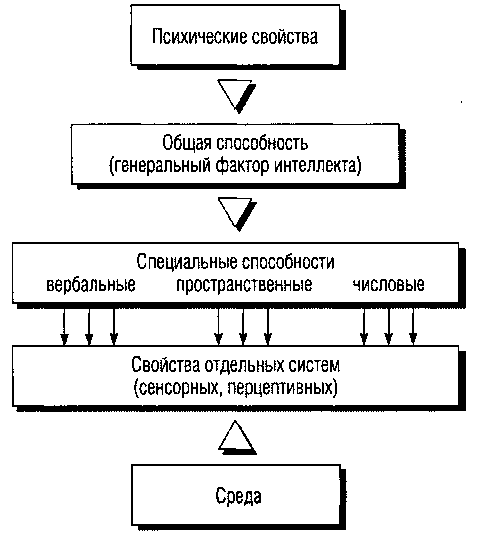 Психические свойства

Общая способность
(генеральный фактор интеллекта)

Специальные способности
вербальные пространственные числовые

Свойства отдельных систем
(сенсорных, перцептивных)

Среда